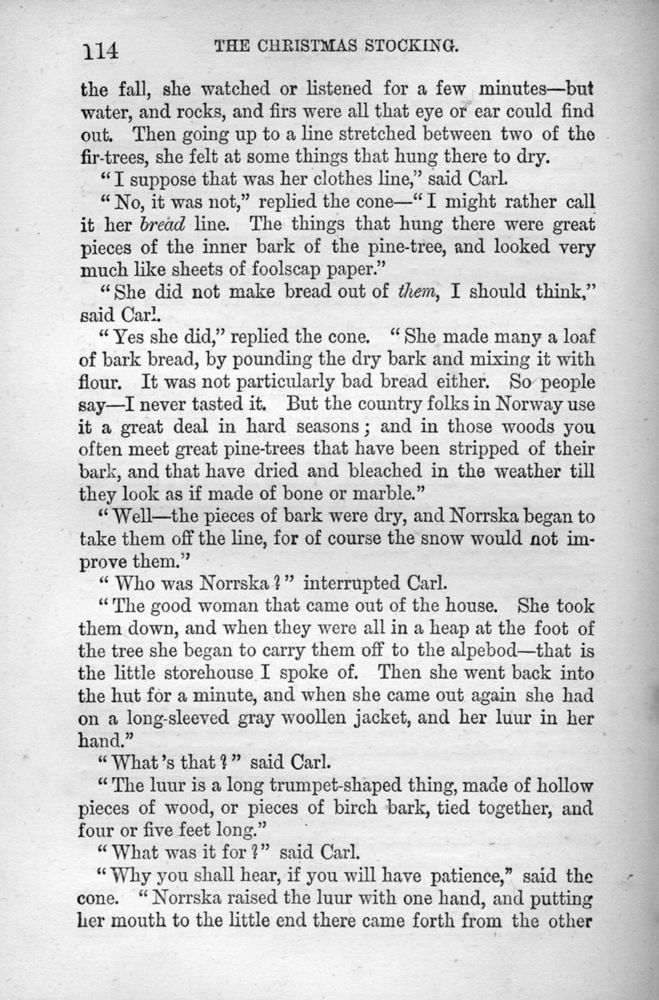 114 THE CHRISTMAS STOCKING.

the fall, she watched or listened for a few minutes—but water, and rocks, and firs were all that eye or ear could find out. Then going up to a line stretched between two of the fir-trees, she felt at some things that hung there to dry.

"I suppose that was her clothes line," said Carl.

"No, it was not," replied the cone—"I might rather call it her bread line. The things that hung there were great pieces of the inner bark of the pine-tree, and looked very much like sheets of foolscap paper."

"She did not make bread out of them, I should think," said Carl.

"Yes she did," replied the cone. "She made many a loaf of bark bread, by pounding the dry bark and mixing it with flour. It was not particularly bad bread either. So people say—I never tasted it. But the country folks in Norway use it a great deal in hard seasons; and in those woods you often meet great pine-trees that have been stripped of their bark, and that have dried and bleached in the weather till they look as if made of bone or marble."

"Well—the pieces of bark were dry, and Norrska began to take them off the line, for of course the snow would not improve them."

"Who was Norrska?" interrupted Carl.

"The good woman that came out of the house. She took them down, and when they were all in a heap at the foot of the tree she began to carry them off to the alpebod—that is the little storehouse I spoke of. Then she went back into the hut for a minute, and when she came out again she had on a long-sleeved gray woollen jacket, and her luur in her hand."

"What's that?" said Carl.

"The luur is a long trumpet-shaped thing, made of hollow pieces of wood, or pieces of birch bark, tied together, and four or five feet long."

"What was it for?" said Carl.

"Why you shall hear, if you will have patience," said the cone. "Norrska raised the luur with one hand, and putting her mouth to the little end there came forth from the other